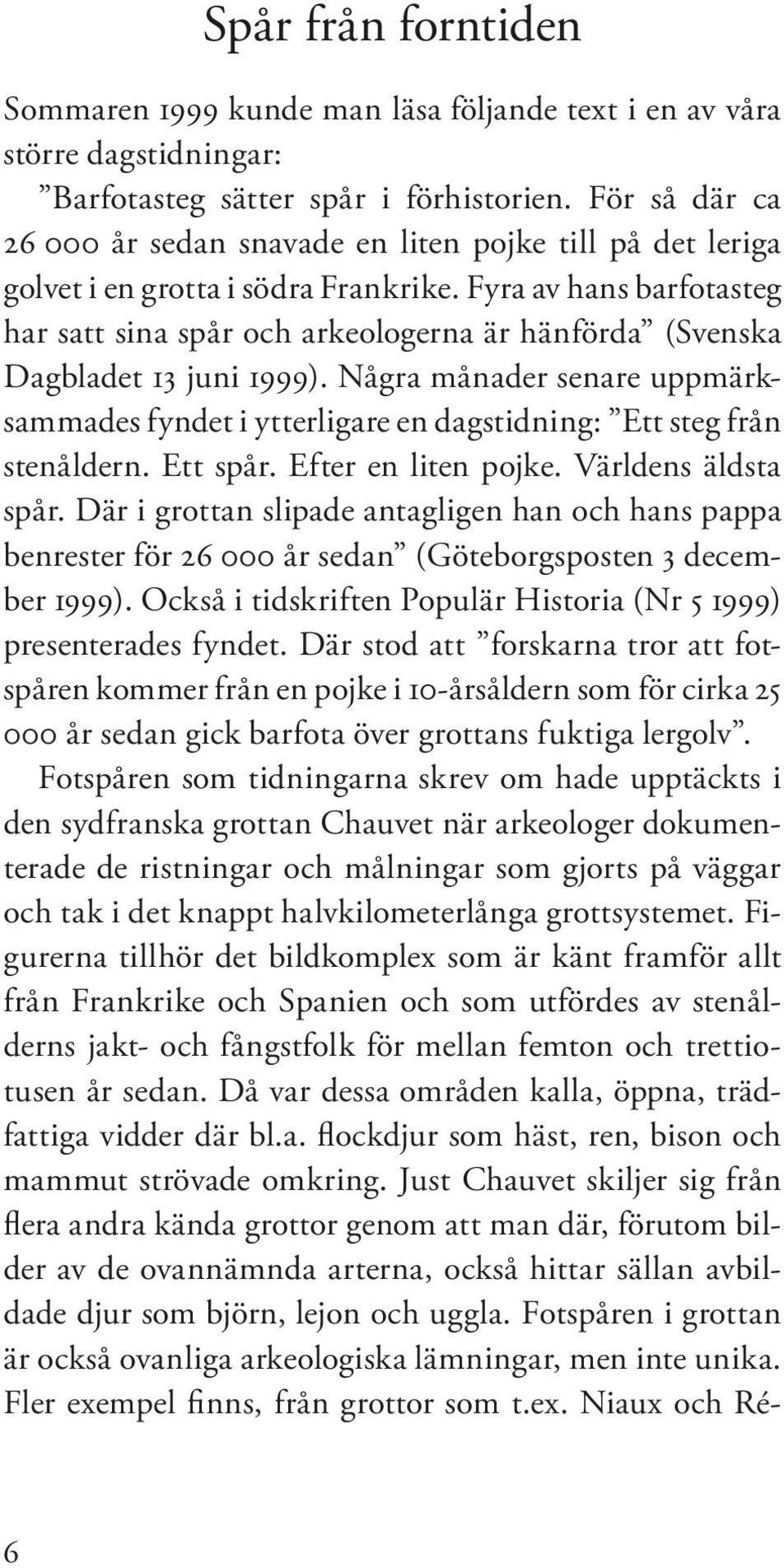 Spår från forntiden

Sommaren 1999 kunde man läsa följande text i en av våra större dagstidningar:

”Barfotasteg sätter spår i förhistorien. För så där ca 26 000 år sedan snavade en liten pojke till på det leriga golvet i en grotta i södra Frankrike. Fyra av hans barfotasteg har satt sina spår och arkeologerna är hänförda” (Svenska Dagbladet 13 juni 1999). Några månader senare uppmärksammades fyndet i ytterligare en dagstidning: ”Ett steg från stenåldern. Ett spår. Efter en liten pojke. Världens äldsta spår. Där i grottan slipade antagligen han och hans pappa benrester för 26 000 år sedan” (Göteborgsposten 3 december 1999). Också i tidskriften Populär Historia (Nr 5 1999) presenterades fyndet. Där stod att ”forskarna tror att fotspåren kommer från en pojke i 10-årsåldern som för cirka 25 000 år sedan gick barfota över grottans fuktiga lergolv”.

Fotspåren som tidningarna skrev om hade upptäckts i den sydfranska grottan Chauvet när arkeologer dokumenterade de ristningar och målningar som gjorts på väggar och tak i det knappt halvkilometerlånga grottsystemet. Figurerna tillhör det bildkomplex som är känt framför allt från Frankrike och Spanien och som utfördes av stenålderns jakt- och fångstfolk för mellan femton och trettiotusen år sedan. Då var dessa områden kalla, öppna, trädfattiga vidder där bl.a. flockdjur som häst, ren, bison och mammut strövade omkring. Just Chauvet skiljer sig från flera andra kända grottor genom att man där, förutom bilder av de ovannämnda arterna, också hittar sällan avbildade djur som björn, lejon och uggla. Fotspåren i grottan är också ovanliga arkeologiska lämningar, men inte unika. Fler exempel finns, från grottor som t.ex. Niaux och Ré-

6